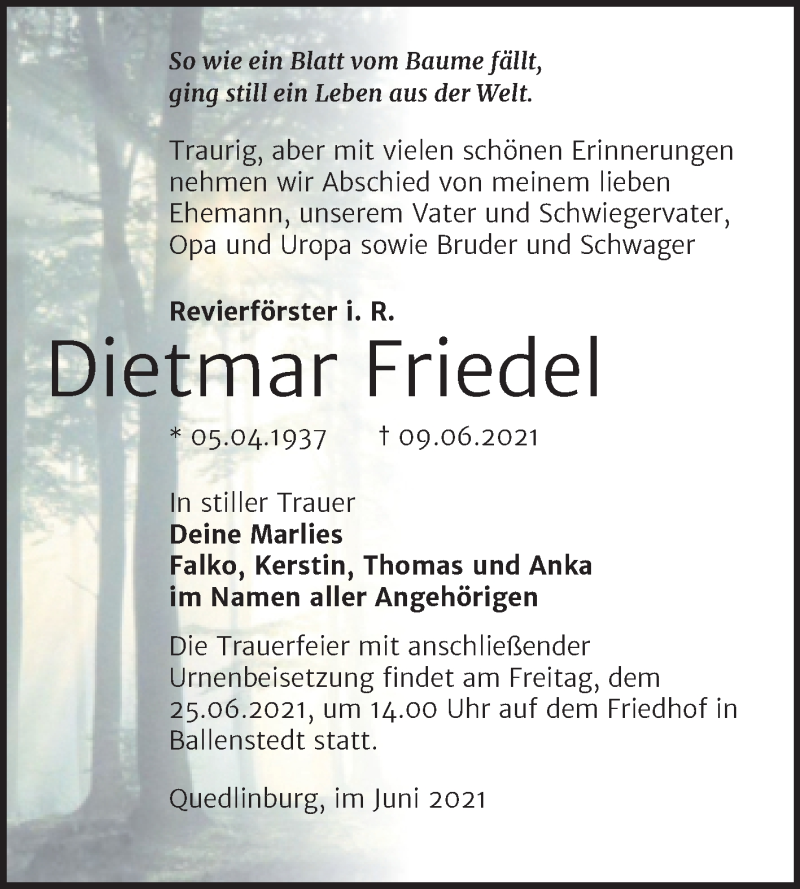 So wie ein Blatt vom Baume fällt,
ging still ein Leben aus der Welt.

Traurig, aber mit vielen schönen Erinnerungen nehmen wir Abschied von meinem lieben Ehemann, unserem Vater und Schwiegervater, Opa und Uropa sowie Bruder und Schwager

Revierförster i. R.

Dietmar Friedel

* 05.04.1937 † 09.06.2021

In stiller Trauer
Deine Marlies
Falko, Kerstin, Thomas und Anka
im Namen aller Angehörigen

Die Trauerfeier mit anschließender Urnenbeisetzung findet am Freitag, dem 25.06.2021, um 14.00 Uhr auf dem Friedhof in Ballenstedt statt.

Quedlinburg, im Juni 2021